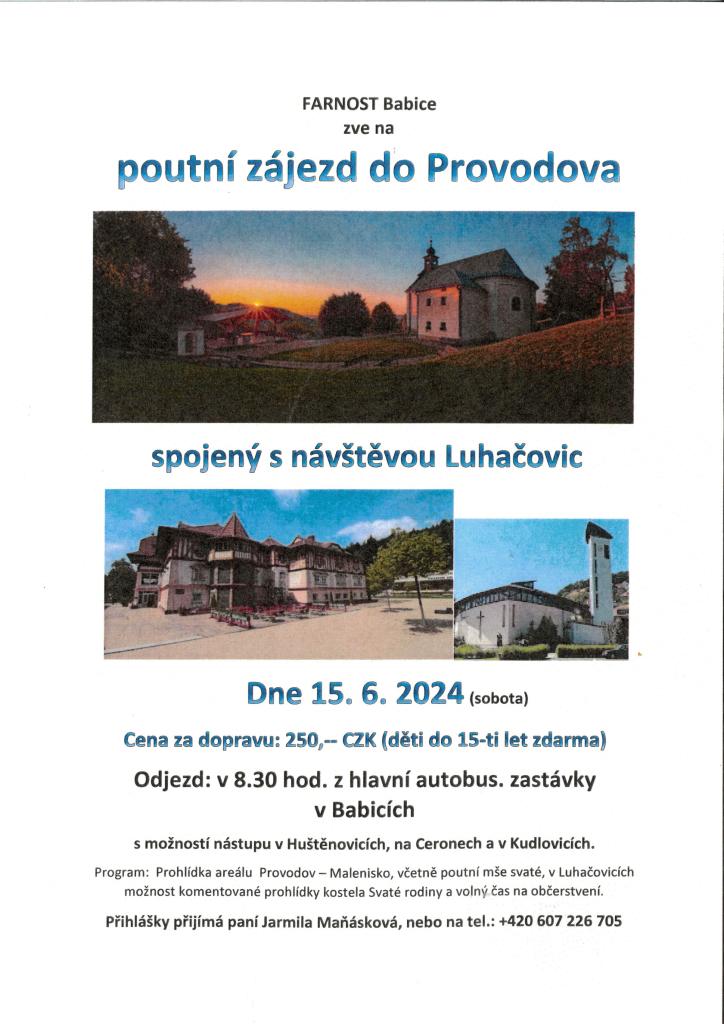 FARNOST Babice
zve na

poutní zájezd do Provodova

spojený s návštěvou Luhačovic

Dne 15. 6. 2024 (sobota)

Cena za dopravu: 250,-- CZK (děti do 15-ti let zdarma)

Odjezd: v 8.30 hod. z hlavní autobus. zastávky v Babicích

s možností nástupu v Huštěnovicích, na Ceronech a v Kudlovicích.

Program: Prohlídka areálu Provodov – Malenisko, včetně poutní mše svaté, v Luhačovicích možnost komentované prohlídky kostela Svaté rodiny a volný čas na občerstvení.

Přihlášky přijímá paní Jarmila Maňásková, nebo na tel.: +420 607 226 705